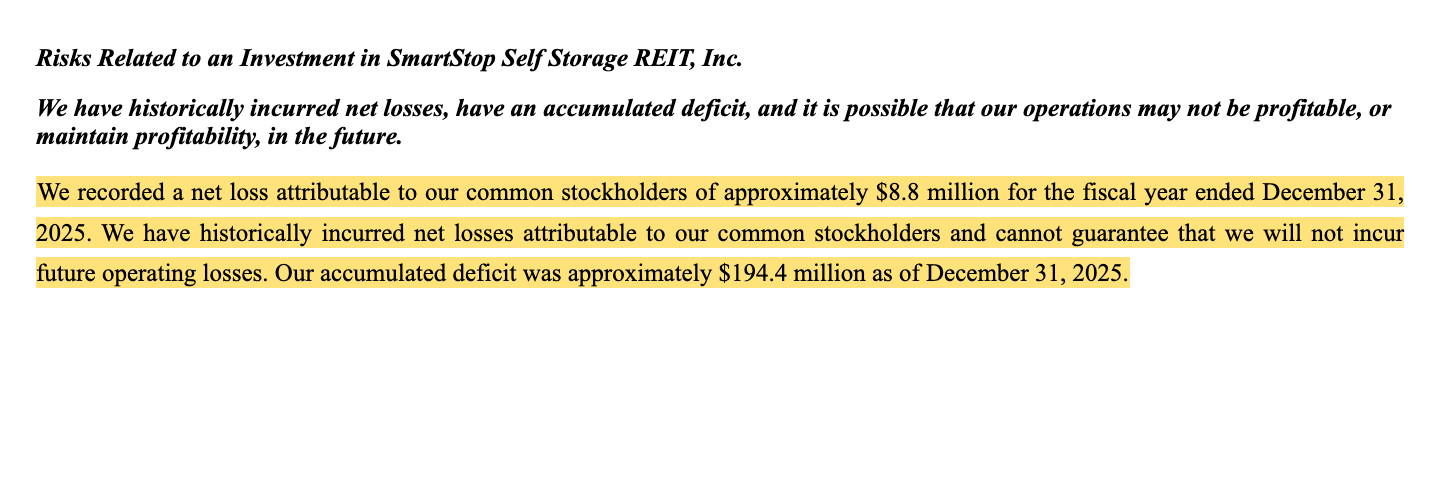 Risks Related to an Investment in SmartStop Self Storage REIT, Inc.

We have historically incurred net losses, have an accumulated deficit, and it is possible that our operations may not be profitable, or maintain profitability, in the future.

We recorded a net loss attributable to our common stockholders of approximately \$8.8 million for the fiscal year ended December 31, 2025. We have historically incurred net losses attributable to our common stockholders and cannot guarantee that we will not incur future operating losses. Our accumulated deficit was approximately \$194.4 million as of December 31, 2025.